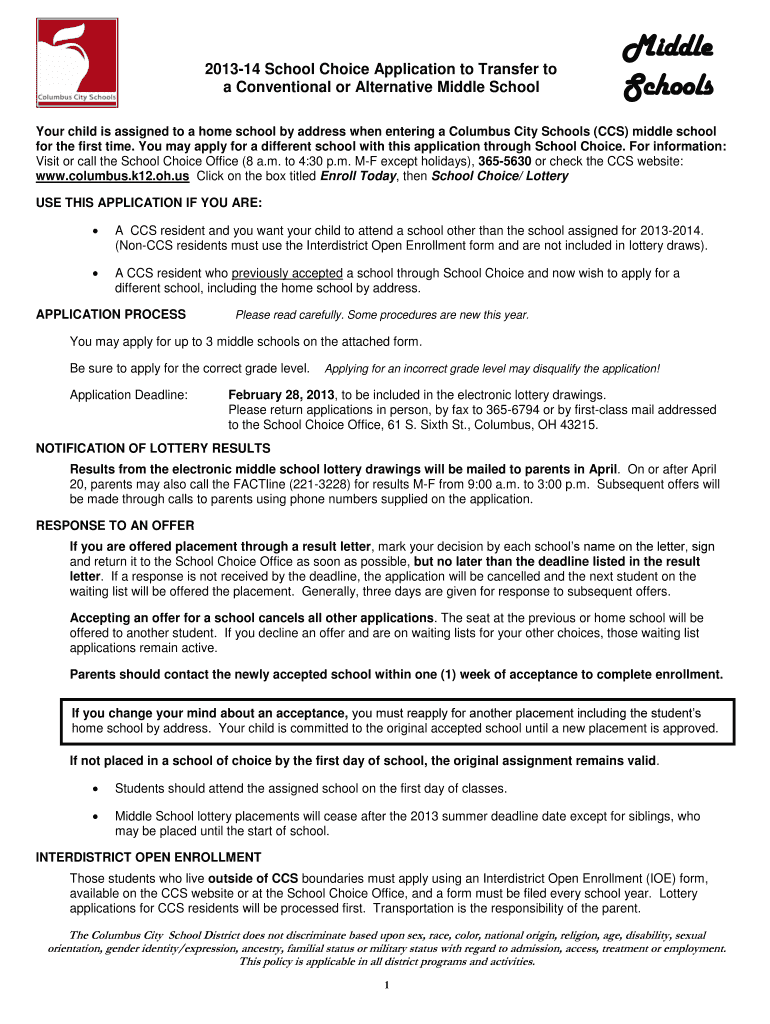 Columbus City Schools

2013-14 School Choice Application to Transfer to a Conventional or Alternative Middle School

Middle Schools

Your child is assigned to a home school by address when entering a Columbus City Schools (CCS) middle school for the first time. You may apply for a different school with this application through School Choice. For information: Visit or call the School Choice Office (8 a.m. to 4:30 p.m. M-F except holidays), 365-5630 or check the CCS website: www.columbus.k12.oh.us Click on the box titled Enroll Today, then School Choice/ Lottery

USE THIS APPLICATION IF YOU ARE:

• A CCS resident and you want your child to attend a school other than the school assigned for 2013-2014. (Non-CCS residents must use the Interdistrict Open Enrollment form and are not included in lottery draws).

• A CCS resident who previously accepted a school through School Choice and now wish to apply for a different school, including the home school by address.

APPLICATION PROCESS Please read carefully. Some procedures are new this year.

You may apply for up to 3 middle schools on the attached form.

Be sure to apply for the correct grade level. Applying for an incorrect grade level may disqualify the application!

Application Deadline: February 28, 2013, to be included in the electronic lottery drawings. Please return applications in person, by fax to 365-6794 or by first-class mail addressed to the School Choice Office, 61 S. Sixth St., Columbus, OH 43215.

NOTIFICATION OF LOTTERY RESULTS

Results from the electronic middle school lottery drawings will be mailed to parents in April. On or after April 20, parents may also call the FACTline (221-3228) for results M-F from 9:00 a.m. to 3:00 p.m. Subsequent offers will be made through calls to parents using phone numbers supplied on the application.

RESPONSE TO AN OFFER

If you are offered placement through a result letter, mark your decision by each school's name on the letter, sign and return it to the School Choice Office as soon as possible, but no later than the deadline listed in the result letter. If a response is not received by the deadline, the application will be cancelled and the next student on the waiting list will be offered the placement. Generally, three days are given for response to subsequent offers.

Accepting an offer for a school cancels all other applications. The seat at the previous or home school will be offered to another student. If you decline an offer and are on waiting lists for your other choices, those waiting list applications remain active.

Parents should contact the newly accepted school within one (1) week of acceptance to complete enrollment.

If you change your mind about an acceptance, you must reapply for another placement including the student's home school by address. Your child is committed to the original accepted school until a new placement is approved.

If not placed in a school of choice by the first day of school, the original assignment remains valid.

• Students should attend the assigned school on the first day of classes.

• Middle School lottery placements will cease after the 2013 summer deadline date except for siblings, who may be placed until the start of school.

INTERDISTRICT OPEN ENROLLMENT

Those students who live outside of CCS boundaries must apply using an Interdistrict Open Enrollment (IOE) form, available on the CCS website or at the School Choice Office, and a form must be filed every school year. Lottery applications for CCS residents will be processed first. Transportation is the responsibility of the parent.

The Columbus City School District does not discriminate based upon sex, race, color, national origin, religion, age, disability, sexual orientation, gender identity/expression, ancestry, familial status or military status with regard to admission, access, treatment or employment. This policy is applicable in all district programs and activities.

1